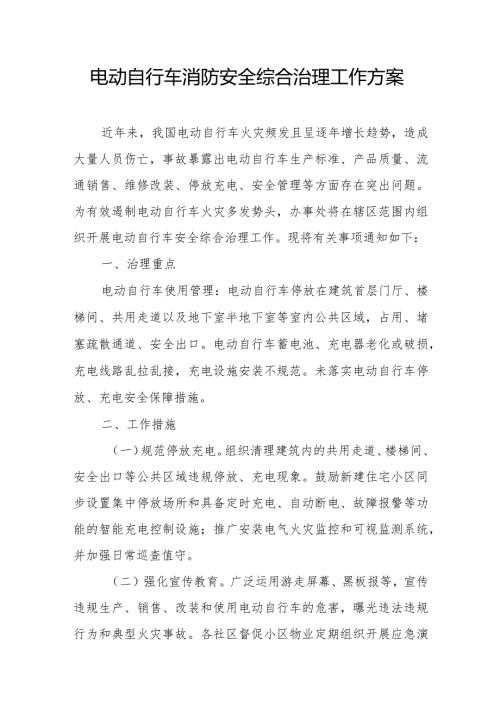 电动自行车消防安全综合治理工作方案

近年来，我国电动自行车火灾频发且呈逐年增长趋势，造成大量人员伤亡，事故暴露出电动自行车生产标准、产品质量、流通销售、维修改装、停放充电、安全管理等方面存在突出问题。为有效遏制电动自行车火灾多发势头，办事处将在辖区范围内组织开展电动自行车安全综合治理工作。现将有关事项通知如下：

一、治理重点

电动自行车使用管理：电动自行车停放在建筑首层门厅、楼梯间、共用走道以及地下室半地下室等室内公共区域，占用、堵塞疏散通道、安全出口。电动自行车蓄电池、充电器老化或破损，充电线路乱拉乱接，充电设施安装不规范。未落实电动自行车停放、充电安全保障措施。

二、工作措施

（一）规范停放充电。组织清理建筑内的共用走道、楼梯间、安全出口等公共区域违规停放、充电现象。鼓励新建住宅小区同步设置集中停放场所和具备定时充电、自动断电、故障报警等功能的智能充电控制设施；推广安装电气火灾监控和可视监测系统，并加强日常巡查值守。

（二）强化宣传教育。广泛运用游走屏幕、黑板报等，宣传违规生产、销售、改装和使用电动自行车的危害，曝光违法违规行为和典型火灾事故。各社区督促小区物业定期组织开展应急演